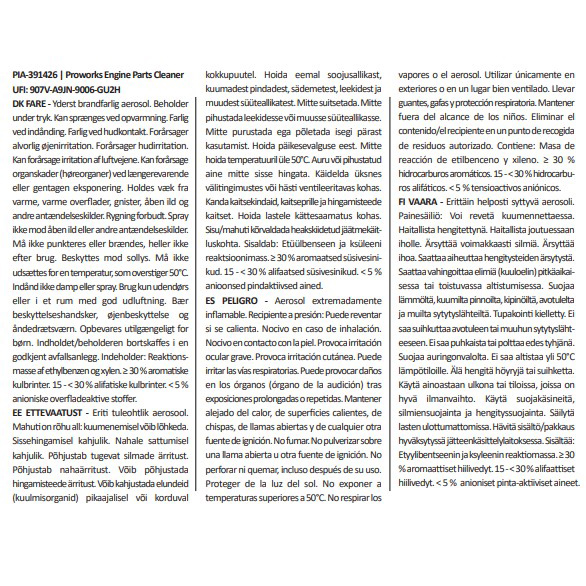 PIA-391426 | Proworks Engine Parts Cleaner
UFI: 907V-A9JN-9006-GU2H

DK FARE - Yderst brandfarlig aerosol. Beholder under tryk. Kan sprænges ved opvarmning. Farlig ved indånding. Farlig ved hudkontakt. Forårsager alvorlig øjenirritation. Forårsager hudirritation. Kan forårsage irritation af luftvejene. Kan forårsage organskader (høreorganer) ved længerevarende eller gentagen eksponering. Holdes væk fra varme, varme overflader, gnister, åben ild og andre antændelseskilder. Rygning forbudt. Spray ikke mod åben ild eller andre antændelseskilder. Må ikke punkteres eller brændes, heller ikke efter brug. Beskyttes mod sollys. Må ikke udsættes for en temperatur, som overstiger 50°C. Indånd ikke damp eller spray. Brug kun udendørs eller i et rum med god udluftning. Bær beskyttelseshandsker, øjenbeskyttelse og åndedrætsværn. Opbevares utilgængeligt for børn. Indholdet/beholderen bortskaffes i en godkjent avfallsanlegg. Indeholder: Reaktionsmasse af ethylbenzen og xylen. ≥ 30 % aromatiske kulbrinter. 15 - < 30 % alifatiske kulbrinter. < 5 % anioniske overfladeaktive stoffer.

EE ETTEVAATUST - Eriti tuleohtlik aerosool. Mahuti on rõhu all: kuumenemisel võib lõhkeda. Sissehingamisel kahjulik. Nahale sattumisel kahjulik. Põhjustab tugevat silmade ärritust. Põhjustab nahaärritust. Võib põhjustada hingamisteede ärritust. Võib kahjustada elundeid (kuulmisorganid) pikaajalisel või korduval kokkupuutel. Hoida eemal soojusallikast, kuumadest pindadest, sädemetest, leekidest ja muudest süüteallikatest. Mitte suitsetada. Mitte pihustada leekidesse või muusse süüteallikasse. Mitte purustada ega põletada isegi pärast kasutamist. Hoida päikesevalguse eest. Mitte hoida temperatuuril üle 50°C. Auru või pihustatud aine mitte sisse hingata. Käidelda üksnes välitingimustes või hästi ventileeritavas kohas. Kanda kaitsekindaid, kaitseprille ja hingamisteede kaitset. Hoida lastele kättesaamatus kohas. Sisu/mahuti kõrvaldada heakskiidetud jäätmekäitluskohta. Sisaldab: Etüülbenseen ja ksüleeni reaktsioonimass. ≥ 30 % aromaatsed süsivesinikud. 15 - < 30 % alifaatsed süsivesinikud. < 5 % anioonsed pindaktiivsed ained.

ES PELIGRO - Aerosol extremadamente inflamable. Recipiente a presión: Puede reventar si se calienta. Nocivo en caso de inhalación. Nocivo en contacto con la piel. Provoca irritación ocular grave. Provoca irritación cutánea. Puede irritar las vías respiratorias. Puede provocar daños en los órganos (órgano de la audición) tras exposiciones prolongadas o repetidas. Mantener alejado del calor, de superficies calientes, de chispas, de llamas abiertas y de cualquier otra fuente de ignición. No fumar. No pulverizar sobre una llama abierta u otra fuente de ignición. No perforar ni quemar, incluso después de su uso. Proteger de la luz del sol. No exponer a temperaturas superiores a 50°C. No respirar los vapores o el aerosol. Utilizar únicamente en exteriores o en un lugar bien ventilado. Llevar guantes, gafas y protección respiratoria. Mantener fuera del alcance de los niños. Eliminar el contenido/el recipiente en un punto de recogida de residuos autorizado. Contiene: Masa de reacción de etilbenceno y xileno. ≥ 30 % hidrocarburos aromáticos. 15 - < 30 % hidrocarburos alifáticos. < 5 % tensioactivos aniónicos.

FI VAARA - Erittäin helposti syttyvä aerosoli. Painesäiliö: Voi revetä kuumennettaessa. Haitallista hengitettynä. Haitallista joutuessaan iholle. Ärsyttää voimakkaasti silmiä. Ärsyttää ihoa. Saattaa aiheuttaa hengitysteiden ärsytystä. Saattaa vahingoittaa elimiä (kuuloelin) pitkäaikaisessa tai toistuvassa altistumisessa. Suojaa lämmöltä, kuumilta pinnoilta, kipinöiltä, avotulelta ja muilta sytytyslähteiltä. Tupakointi kielletty. Ei saa suihkuttaa avotuleen tai muuhun sytytyslähteeseen. Ei saa puhkaista tai polttaa edes tyhjänä. Suojaa auringonvalolta. Ei saa altistaa yli 50°C lämpötiloille. Älä hengitä höyryjä tai suihketta. Käytä ainoastaan ulkona tai tiloissa, joissa on hyvä ilmanvaihto. Käytä suojakäsineitä, silmiensuojainta ja hengityssuojainta. Säilytä lasten ulottumattomissa. Hävitä sisältö/pakkaus hyväksytyssä jätteenkäsittelylaitoksessa. Sisältää: Etyylibentseenin ja ksyleenin reaktiomassa. ≥ 30 % aromaattiset hiilivedyt. 15 - < 30 % alifaattiset hiilivedyt. < 5 % anioniset pinta-aktiiviset aineet.